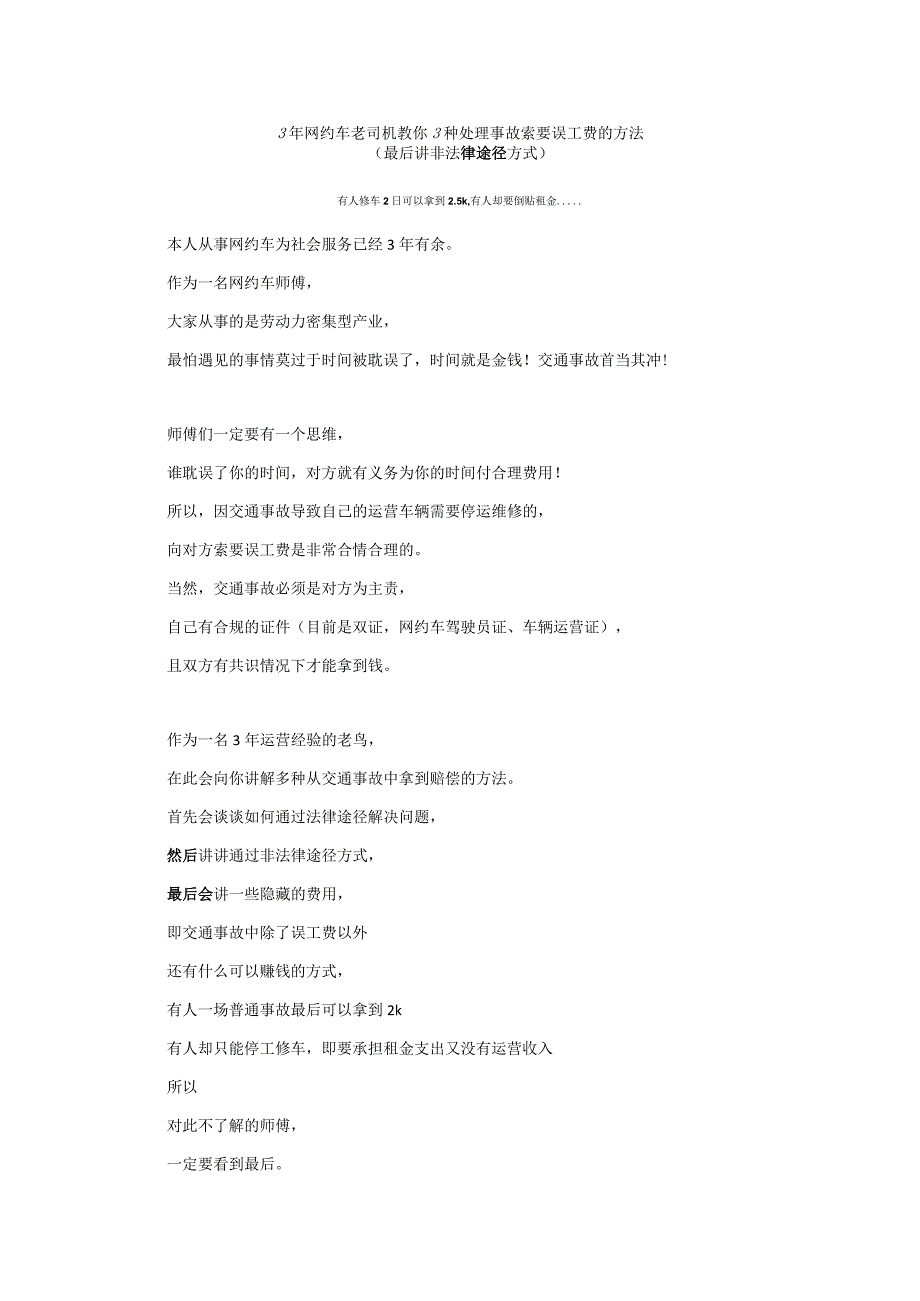 3年网约车老司机教你3种处理事故索要误工费的方法
（最后讲非法律途径方式）

有人修车2日可以拿到2.5k,有人却要倒贴租金.....

本人从事网约车为社会服务已经3年有余。

作为一名网约车师傅，

大家从事的是劳动力密集型产业，

最怕遇见的事情莫过于时间被耽误了，时间就是金钱！交通事故首当其冲！

师傅们一定要有一个思维，

谁耽误了你的时间，对方就有义务为你的时间付合理费用！

所以，因交通事故导致自己的运营车辆需要停运维修的，

向对方索要误工费是非常合情合理的。

当然，交通事故必须是对方为主责，

自己有合规的证件（目前是双证，网约车驾驶员证、车辆运营证），

且双方有共识情况下才能拿到钱。

作为一名3年运营经验的老鸟，

在此会向你讲解多种从交通事故中拿到赔偿的方法。

首先会谈谈如何通过法律途径解决问题，

然后讲讲通过非法律途径方式，

最后会讲一些隐藏的费用，

即交通事故中除了误工费以外

还有什么可以赚钱的方式，

有人一场普通事故最后可以拿到2k

有人却只能停工修车，即要承担租金支出又没有运营收入

所以

对此不了解的师傅，

一定要看到最后。